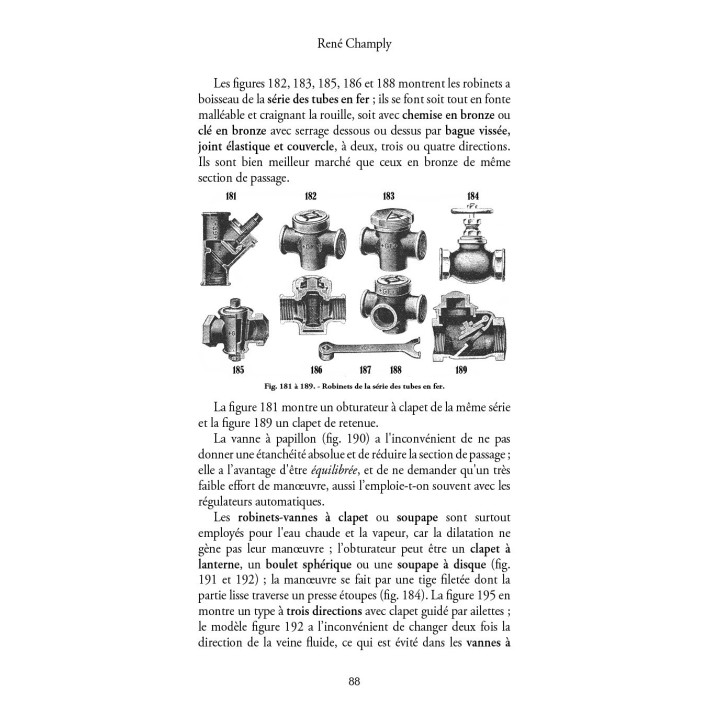 René Champly

Les figures 182, 183, 185, 186 et 188 montrent les robinets a boisseau de la série des tubes en fer ; ils se font soit tout en fonte malléable et craignant la rouille, soit avec chemise en bronze ou clé en bronze avec serrage dessous ou dessus par bague vissée, joint élastique et couvercle, à deux, trois ou quatre directions. Ils sont bien meilleur marché que ceux en bronze de même section de passage.

181 182 183 184

185 186 187 188 189

Fig. 181 à 189. - Robinets de la série des tubes en fer.

La figure 181 montre un obturateur à clapet de la même série et la figure 189 un clapet de retenue.

La vanne à papillon (fig. 190) a l'inconvénient de ne pas donner une étanchéité absolue et de réduire la section de passage ; elle a l'avantage d'être équilibrée, et de ne demander qu'un très faible effort de manœuvre, aussi l'emploie-t-on souvent avec les régulateurs automatiques.

Les robinets-vannes à clapet ou soupape sont surtout employés pour l'eau chaude et la vapeur, car la dilatation ne gène pas leur manœuvre ; l'obturateur peut être un clapet à lanterne, un boulet sphérique ou une soupape à disque (fig. 191 et 192) ; la manœuvre se fait par une tige filetée dont la partie lisse traverse un presse étoupes (fig. 184). La figure 195 en montre un type à trois directions avec clapet guidé par ailettes ; le modèle figure 192 a l'inconvénient de changer deux fois la direction de la veine fluide, ce qui est évité dans les vannes à

88